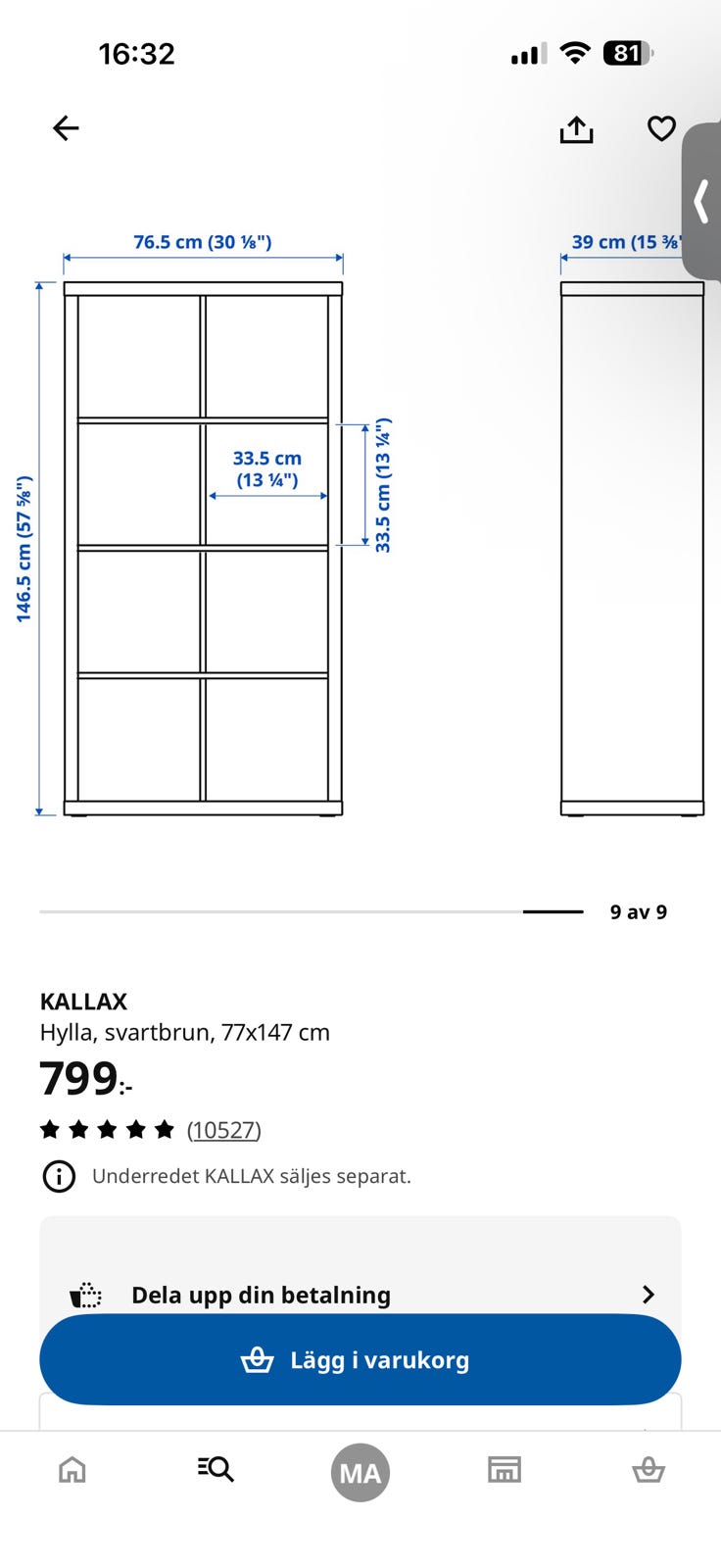 16:32

81

76.5 cm (30 ⅛")

39 cm (15 ⅜"

146.5 cm (57 ⅝")

33.5 cm (13 ¼")

33.5 cm (13 ¼")

9 av 9

KALLAX
Hylla, svartbrun, 77x147 cm

799:-

(10527)

Underredet KALLAX säljes separat.

Dela upp din betalning

Lägg i varukorg

MA